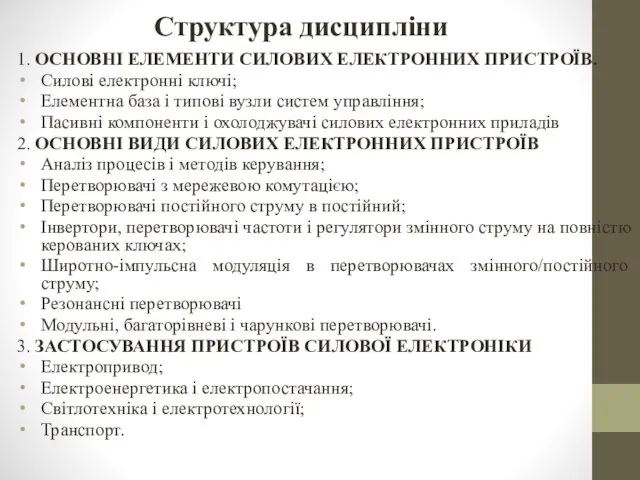 Структура дисципліни

1. ОСНОВНІ ЕЛЕМЕНТИ СИЛОВИХ ЕЛЕКТРОННИХ ПРИСТРОЇВ.
• Силові електронні ключі;
• Елементна база і типові вузли систем управління;
• Пасивні компоненти і охолоджувачі силових електронних приладів
2. ОСНОВНІ ВИДИ СИЛОВИХ ЕЛЕКТРОННИХ ПРИСТРОЇВ
• Аналіз процесів і методів керування;
• Перетворювачі з мережевою комутацією;
• Перетворювачі постійного струму в постійний;
• Інвертори, перетворювачі частоти і регулятори змінного струму на повністю керованих ключах;
• Широтно-імпульсна модуляція в перетворювачах змінного/постійного струму;
• Резонансні перетворювачі
• Модульні, багаторівневі і чарункові перетворювачі.
3. ЗАСТОСУВАННЯ ПРИСТРОЇВ СИЛОВОЇ ЕЛЕКТРОНІКИ
• Електропривод;
• Електроенергетика і електропостачання;
• Світлотехніка і електротехнології;
• Транспорт.